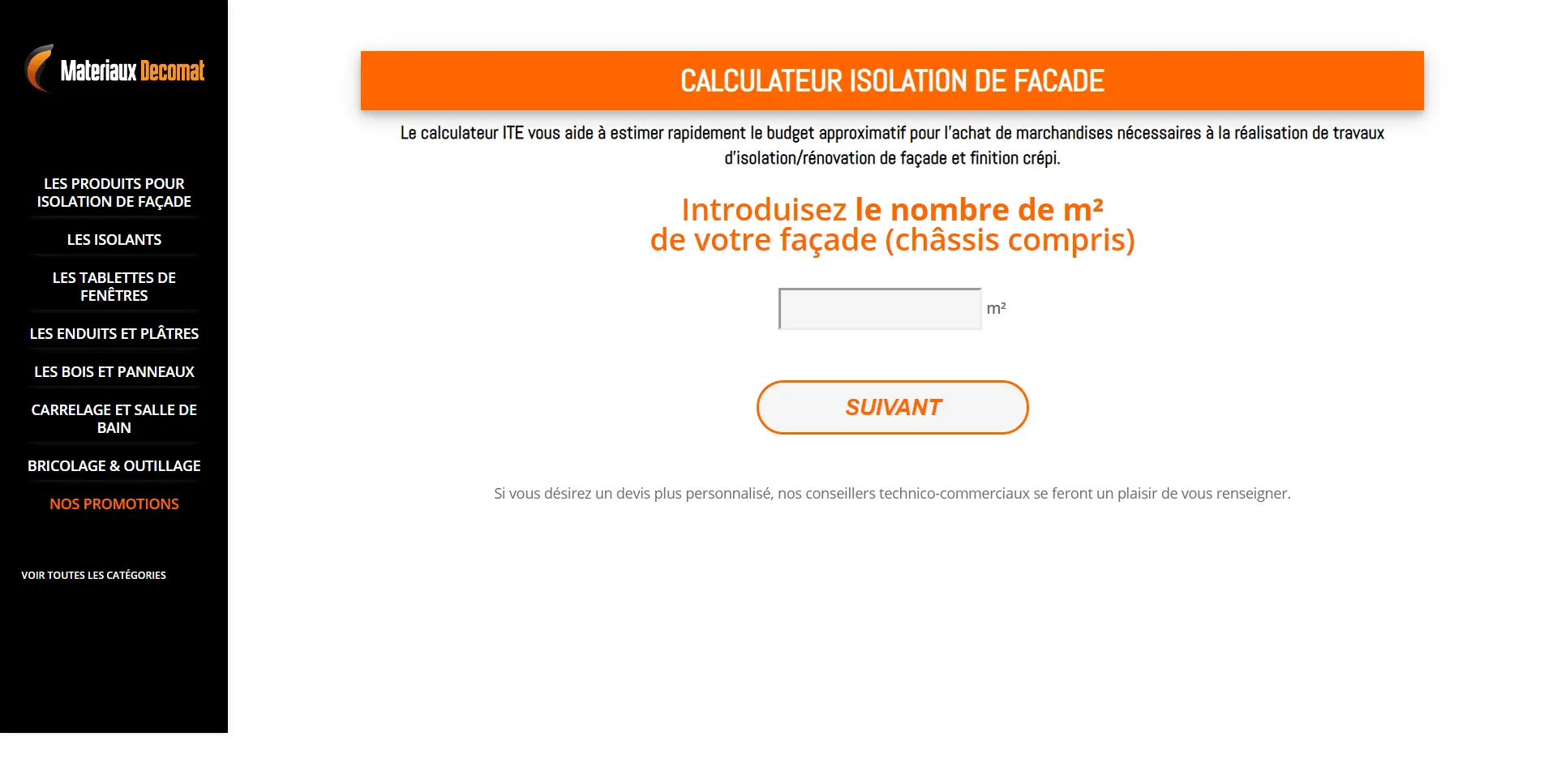 Materiaux Decomat

LES PRODUITS POUR ISOLATION DE FAÇADE

LES ISOLANTS

LES TABLETTES DE FENÊTRES

LES ENDUITS ET PLÂTRES

LES BOIS ET PANNEAUX

CARRELAGE ET SALLE DE BAIN

BRICOLAGE & OUTILLAGE

NOS PROMOTIONS

VOIR TOUTES LES CATÉGORIES

CALCULATEUR ISOLATION DE FACADE

Le calculateur ITE vous aide à estimer rapidement le budget approximatif pour l'achat de marchandises nécessaires à la réalisation de travaux d'isolation/rénovation de façade et finition crépi.

Introduisez le nombre de m²
de votre façade (châssis compris)

m²

SUIVANT

Si vous désirez un devis plus personnalisé, nos conseillers technico-commerciaux se feront un plaisir de vous renseigner.